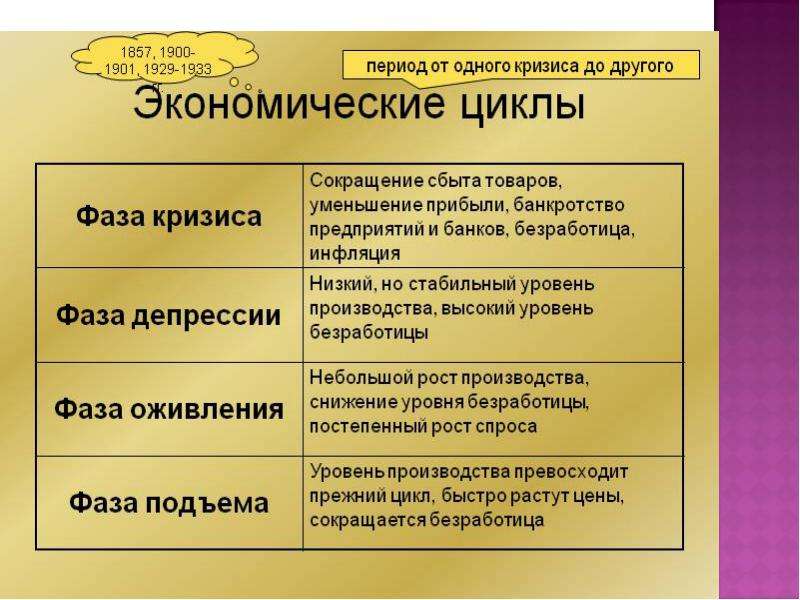 1857, 1900-1901, 1929-1933

период от одного кризиса до другого

Экономические циклы

| | |
|---|---|
| Фаза кризиса | Сокращение сбыта товаров, уменьшение прибыли, банкротство предприятий и банков, безработица, инфляция |
| Фаза депрессии | Низкий, но стабильный уровень производства, высокий уровень безработицы |
| Фаза оживления | Небольшой рост производства, снижение уровня безработицы, постепенный рост спроса |
| Фаза подъема | Уровень производства превосходит прежний цикл, быстро растут цены, сокращается безработица |